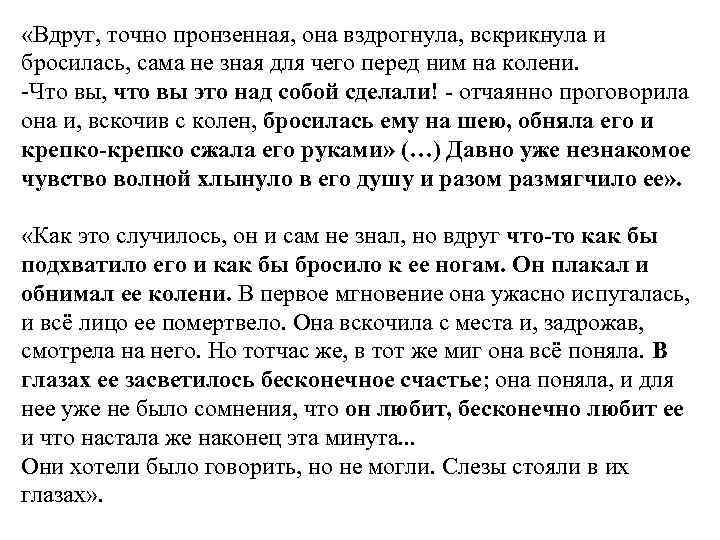 «Вдруг, точно пронзенная, она вздрогнула, вскрикнула и бросилась, сама не зная для чего перед ним на колени.
-Что вы, что вы это над собой сделали! - отчаянно проговорила она и, вскочив с колен, бросилась ему на шею, обняла его и крепко-крепко сжала его руками» (…) Давно уже незнакомое чувство волной хлынуло в его душу и разом размягчило ее».

«Как это случилось, он и сам не знал, но вдруг что-то как бы подхватило его и как бы бросило к ее ногам. Он плакал и обнимал ее колени. В первое мгновение она ужасно испугалась, и всё лицо ее помертвело. Она вскочила с места и, задрожав, смотрела на него. Но тотчас же, в тот же миг она всё поняла. В глазах ее засветилось бесконечное счастье; она поняла, и для нее уже не было сомнения, что он любит, бесконечно любит ее и что настала же наконец эта минута...
Они хотели было говорить, но не могли. Слезы стояли в их глазах».